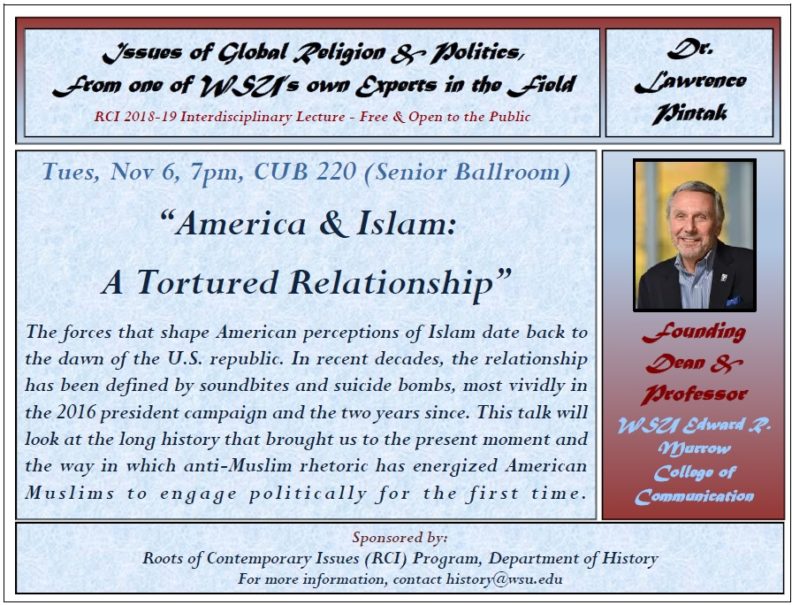 Issues of Global Religion & Politics, From one of WSU's own Experts in the Field

RCI 2018-19 Interdisciplinary Lecture - Free & Open to the Public

Dr. Lawrence Pintak

Tues, Nov 6, 7pm, CUB 220 (Senior Ballroom)

"America & Islam: A Tortured Relationship"

The forces that shape American perceptions of Islam date back to the dawn of the U.S. republic. In recent decades, the relationship has been defined by soundbites and suicide bombs, most vividly in the 2016 president campaign and the two years since. This talk will look at the long history that brought us to the present moment and the way in which anti-Muslim rhetoric has energized American Muslims to engage politically for the first time.

Founding Dean & Professor

WSU Edward R. Murrow College of Communication

Sponsored by:
Roots of Contemporary Issues (RCI) Program, Department of History
For more information, contact history@wsu.edu